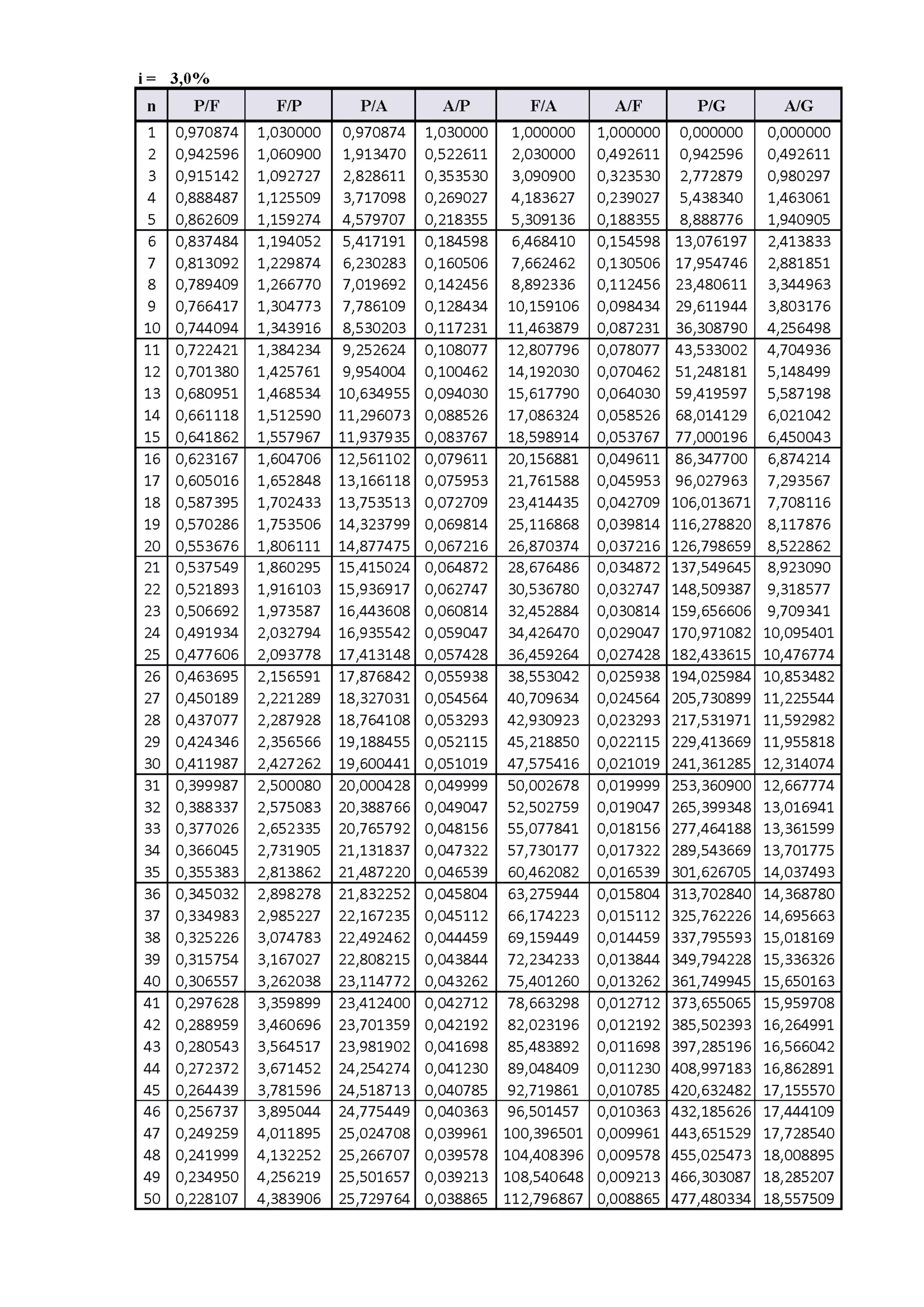 i = 3,0%

| n | P/F | F/P | P/A | A/P | F/A | A/F | P/G | A/G |
|---|---|---|---|---|---|---|---|---|
| 1 | 0,970874 | 1,030000 | 0,970874 | 1,030000 | 1,000000 | 1,000000 | 0,000000 | 0,000000 |
| 2 | 0,942596 | 1,060900 | 1,913470 | 0,522611 | 2,030000 | 0,492611 | 0,942596 | 0,492611 |
| 3 | 0,915142 | 1,092727 | 2,828611 | 0,353530 | 3,090900 | 0,323530 | 2,772879 | 0,980297 |
| 4 | 0,888487 | 1,125509 | 3,717098 | 0,269027 | 4,183627 | 0,239027 | 5,438340 | 1,463061 |
| 5 | 0,862609 | 1,159274 | 4,579707 | 0,218355 | 5,309136 | 0,188355 | 8,888776 | 1,940905 |
| 6 | 0,837484 | 1,194052 | 5,417191 | 0,184598 | 6,468410 | 0,154598 | 13,076197 | 2,413833 |
| 7 | 0,813092 | 1,229874 | 6,230283 | 0,160506 | 7,662462 | 0,130506 | 17,954746 | 2,881851 |
| 8 | 0,789409 | 1,266770 | 7,019692 | 0,142456 | 8,892336 | 0,112456 | 23,480611 | 3,344963 |
| 9 | 0,766417 | 1,304773 | 7,786109 | 0,128434 | 10,159106 | 0,098434 | 29,611944 | 3,803176 |
| 10 | 0,744094 | 1,343916 | 8,530203 | 0,117231 | 11,463879 | 0,087231 | 36,308790 | 4,256498 |
| 11 | 0,722421 | 1,384234 | 9,252624 | 0,108077 | 12,807796 | 0,078077 | 43,533002 | 4,704936 |
| 12 | 0,701380 | 1,425761 | 9,954004 | 0,100462 | 14,192030 | 0,070462 | 51,248181 | 5,148499 |
| 13 | 0,680951 | 1,468534 | 10,634955 | 0,094030 | 15,617790 | 0,064030 | 59,419597 | 5,587198 |
| 14 | 0,661118 | 1,512590 | 11,296073 | 0,088526 | 17,086324 | 0,058526 | 68,014129 | 6,021042 |
| 15 | 0,641862 | 1,557967 | 11,937935 | 0,083767 | 18,598914 | 0,053767 | 77,000196 | 6,450043 |
| 16 | 0,623167 | 1,604706 | 12,561102 | 0,079611 | 20,156881 | 0,049611 | 86,347700 | 6,874214 |
| 17 | 0,605016 | 1,652848 | 13,166118 | 0,075953 | 21,761588 | 0,045953 | 96,027963 | 7,293567 |
| 18 | 0,587395 | 1,702433 | 13,753513 | 0,072709 | 23,414435 | 0,042709 | 106,013671 | 7,708116 |
| 19 | 0,570286 | 1,753506 | 14,323799 | 0,069814 | 25,116868 | 0,039814 | 116,278820 | 8,117876 |
| 20 | 0,553676 | 1,806111 | 14,877475 | 0,067216 | 26,870374 | 0,037216 | 126,798659 | 8,522862 |
| 21 | 0,537549 | 1,860295 | 15,415024 | 0,064872 | 28,676486 | 0,034872 | 137,549645 | 8,923090 |
| 22 | 0,521893 | 1,916103 | 15,936917 | 0,062747 | 30,536780 | 0,032747 | 148,509387 | 9,318577 |
| 23 | 0,506692 | 1,973587 | 16,443608 | 0,060814 | 32,452884 | 0,030814 | 159,656606 | 9,709341 |
| 24 | 0,491934 | 2,032794 | 16,935542 | 0,059047 | 34,426470 | 0,029047 | 170,971082 | 10,095401 |
| 25 | 0,477606 | 2,093778 | 17,413148 | 0,057428 | 36,459264 | 0,027428 | 182,433615 | 10,476774 |
| 26 | 0,463695 | 2,156591 | 17,876842 | 0,055938 | 38,553042 | 0,025938 | 194,025984 | 10,853482 |
| 27 | 0,450189 | 2,221289 | 18,327031 | 0,054564 | 40,709634 | 0,024564 | 205,730899 | 11,225544 |
| 28 | 0,437077 | 2,287928 | 18,764108 | 0,053293 | 42,930923 | 0,023293 | 217,531971 | 11,592982 |
| 29 | 0,424346 | 2,356566 | 19,188455 | 0,052115 | 45,218850 | 0,022115 | 229,413669 | 11,955818 |
| 30 | 0,411987 | 2,427262 | 19,600441 | 0,051019 | 47,575416 | 0,021019 | 241,361285 | 12,314074 |
| 31 | 0,399987 | 2,500080 | 20,000428 | 0,049999 | 50,002678 | 0,019999 | 253,360900 | 12,667774 |
| 32 | 0,388337 | 2,575083 | 20,388766 | 0,049047 | 52,502759 | 0,019047 | 265,399348 | 13,016941 |
| 33 | 0,377026 | 2,652335 | 20,765792 | 0,048156 | 55,077841 | 0,018156 | 277,464188 | 13,361599 |
| 34 | 0,366045 | 2,731905 | 21,131837 | 0,047322 | 57,730177 | 0,017322 | 289,543669 | 13,701775 |
| 35 | 0,355383 | 2,813862 | 21,487220 | 0,046539 | 60,462082 | 0,016539 | 301,626705 | 14,037493 |
| 36 | 0,345032 | 2,898278 | 21,832252 | 0,045804 | 63,275944 | 0,015804 | 313,702840 | 14,368780 |
| 37 | 0,334983 | 2,985227 | 22,167235 | 0,045112 | 66,174223 | 0,015112 | 325,762226 | 14,695663 |
| 38 | 0,325226 | 3,074783 | 22,492462 | 0,044459 | 69,159449 | 0,014459 | 337,795593 | 15,018169 |
| 39 | 0,315754 | 3,167027 | 22,808215 | 0,043844 | 72,234233 | 0,013844 | 349,794228 | 15,336326 |
| 40 | 0,306557 | 3,262038 | 23,114772 | 0,043262 | 75,401260 | 0,013262 | 361,749945 | 15,650163 |
| 41 | 0,297628 | 3,359899 | 23,412400 | 0,042712 | 78,663298 | 0,012712 | 373,655065 | 15,959708 |
| 42 | 0,288959 | 3,460696 | 23,701359 | 0,042192 | 82,023196 | 0,012192 | 385,502393 | 16,264991 |
| 43 | 0,280543 | 3,564517 | 23,981902 | 0,041698 | 85,483892 | 0,011698 | 397,285196 | 16,566042 |
| 44 | 0,272372 | 3,671452 | 24,254274 | 0,041230 | 89,048409 | 0,011230 | 408,997183 | 16,862891 |
| 45 | 0,264439 | 3,781596 | 24,518713 | 0,040785 | 92,719861 | 0,010785 | 420,632482 | 17,155570 |
| 46 | 0,256737 | 3,895044 | 24,775449 | 0,040363 | 96,501457 | 0,010363 | 432,185626 | 17,444109 |
| 47 | 0,249259 | 4,011895 | 25,024708 | 0,039961 | 100,396501 | 0,009961 | 443,651529 | 17,728540 |
| 48 | 0,241999 | 4,132252 | 25,266707 | 0,039578 | 104,408396 | 0,009578 | 455,025473 | 18,008895 |
| 49 | 0,234950 | 4,256219 | 25,501657 | 0,039213 | 108,540648 | 0,009213 | 466,303087 | 18,285207 |
| 50 | 0,228107 | 4,383906 | 25,729764 | 0,038865 | 112,796867 | 0,008865 | 477,480334 | 18,557509 |